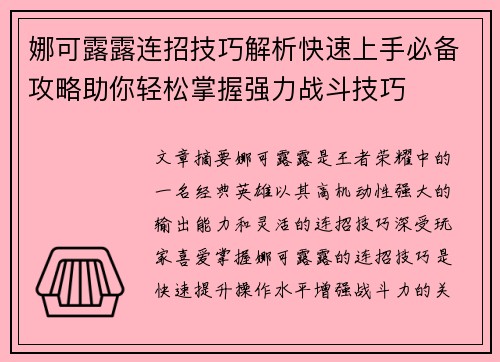 娜可露露连招技巧解析快速上手必备攻略助你轻松掌握强力战斗技巧

文章摘要娜可露露是王者荣耀中的一名经典英雄以其高机动性强大的输出能力和灵活的连招技巧深受玩家喜爱掌握娜可露露的连招技巧是快速提升操作水平增强战斗力的关